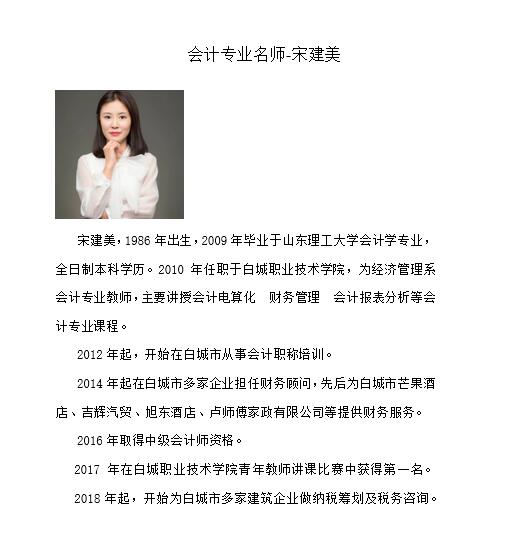 会计专业名师-宋建美

宋建美，1986 年出生，2009 年毕业于山东理工大学会计学专业，全日制本科学历。2010 年任职于白城职业技术学院，为经济管理系会计专业教师，主要讲授会计电算化　财务管理　会计报表分析等会计专业课程。

2012 年起，开始在白城市从事会计职称培训。

2014 年起在白城市多家企业担任财务顾问，先后为白城市芒果酒店、吉辉汽贸、旭东酒店、卢师傅家政有限公司等提供财务服务。

2016 年取得中级会计师资格。

2017 年在白城职业技术学院青年教师讲课比赛中获得第一名。

2018 年起，开始为白城市多家建筑企业做纳税筹划及税务咨询。